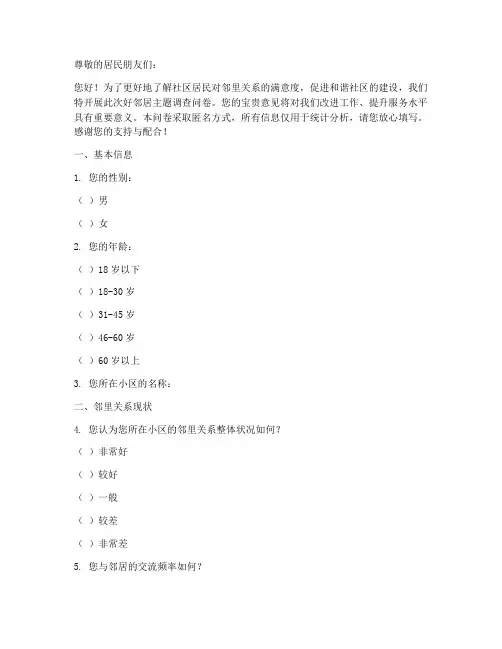 尊敬的居民朋友们：

您好！为了更好地了解社区居民对邻里关系的满意度，促进和谐社区的建设，我们特开展此次好邻居主题调查问卷。您的宝贵意见将对我们改进工作、提升服务水平具有重要意义。本问卷采取匿名方式，所有信息仅用于统计分析，请您放心填写。感谢您的支持与配合！

一、基本信息

1. 您的性别：

（ ）男

（ ）女

2. 您的年龄：

（ ）18 岁以下

（ ）18-30 岁

（ ）31-45 岁

（ ）46-60 岁

（ ）60 岁以上

3. 您所在小区的名称：

二、邻里关系现状

4. 您认为您所在小区的邻里关系整体状况如何？

（ ）非常好

（ ）较好

（ ）一般

（ ）较差

（ ）非常差

5. 您与邻居的交流频率如何？